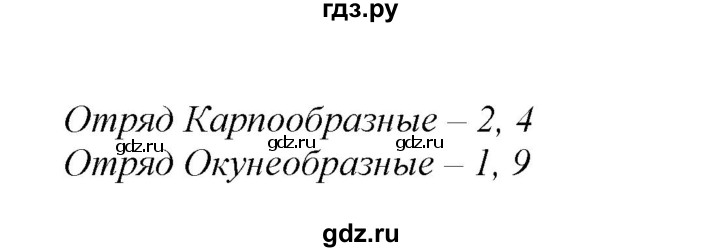 гдз.ру

Отряд Карпообразные – 2, 4
gdz.ru gdz.ru gdz.ru
Отряд Окунеобразные – 1, 9

gdz.ru